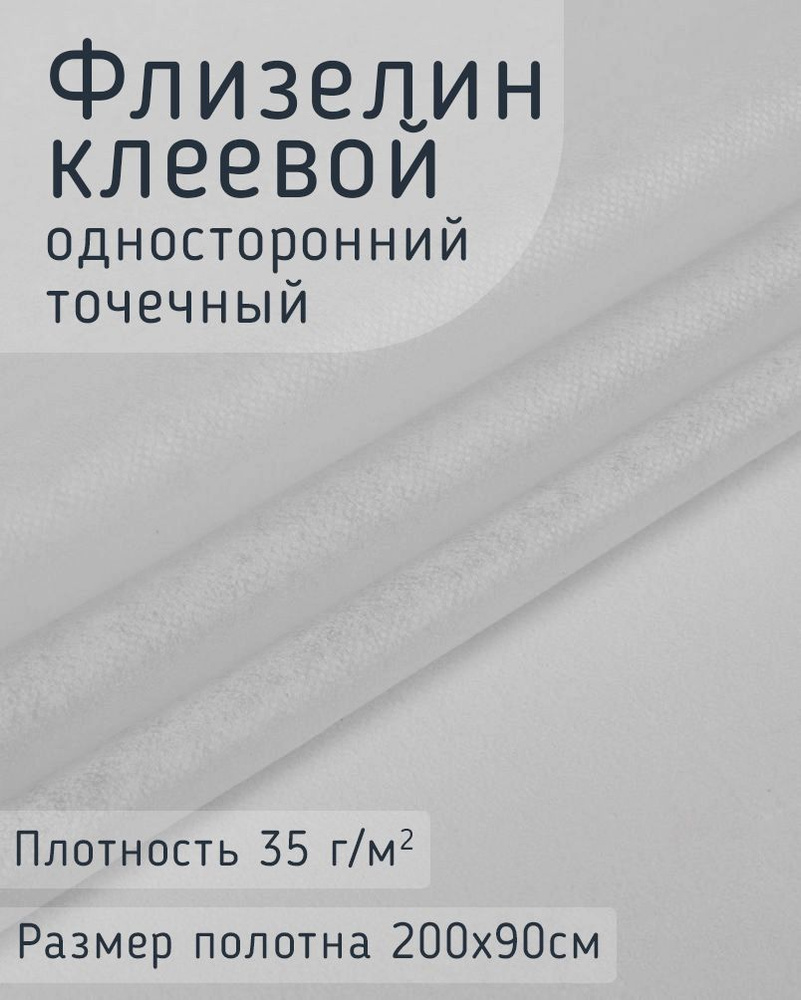 Флизелин клеевой
односторонний точечный

Плотность 35 г/м$^2$

Размер полотна 200х90см